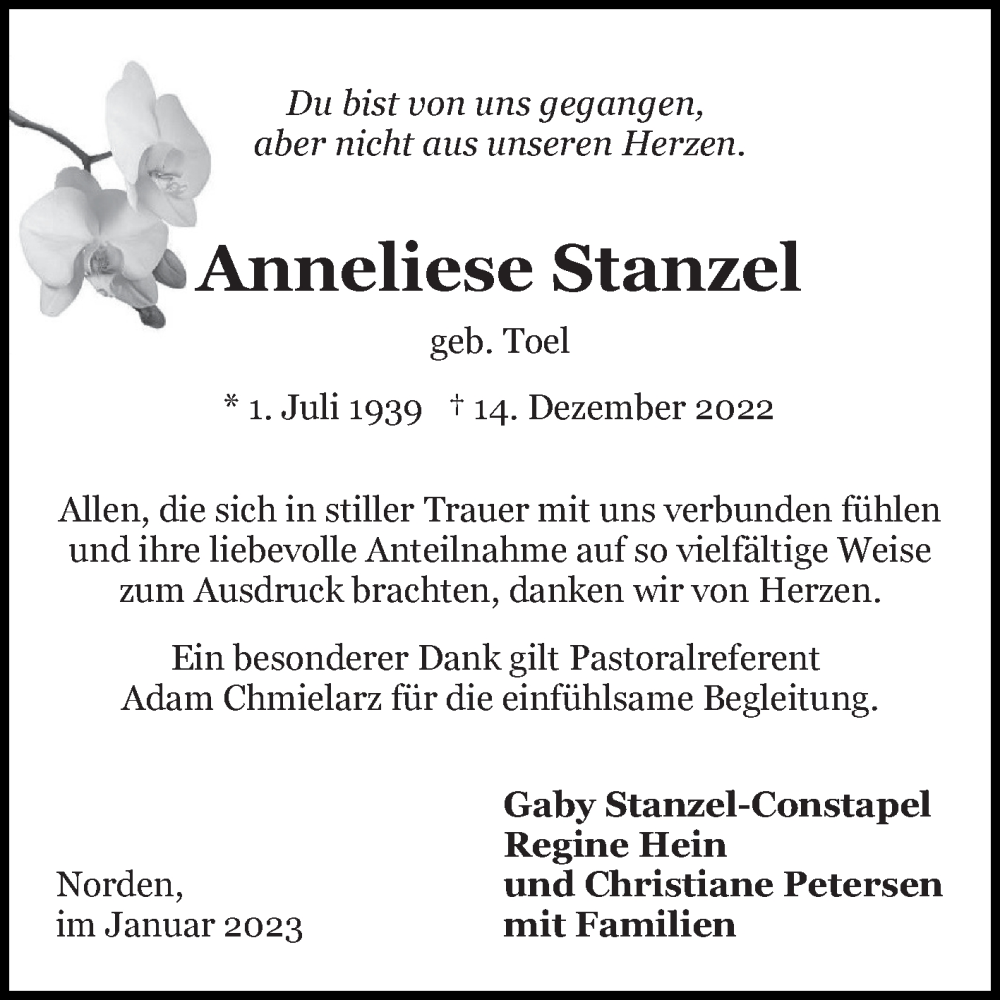 Du bist von uns gegangen,
aber nicht aus unseren Herzen.

Anneliese Stanzel

geb. Toel

* 1. Juli 1939 † 14. Dezember 2022

Allen, die sich in stiller Trauer mit uns verbunden fühlen und ihre liebevolle Anteilnahme auf so vielfältige Weise zum Ausdruck brachten, danken wir von Herzen.

Ein besonderer Dank gilt Pastoralreferent Adam Chmielarz für die einfühlsame Begleitung.

Norden,
im Januar 2023

Gaby Stanzel-Constapel
Regine Hein
und Christiane Petersen
mit Familien